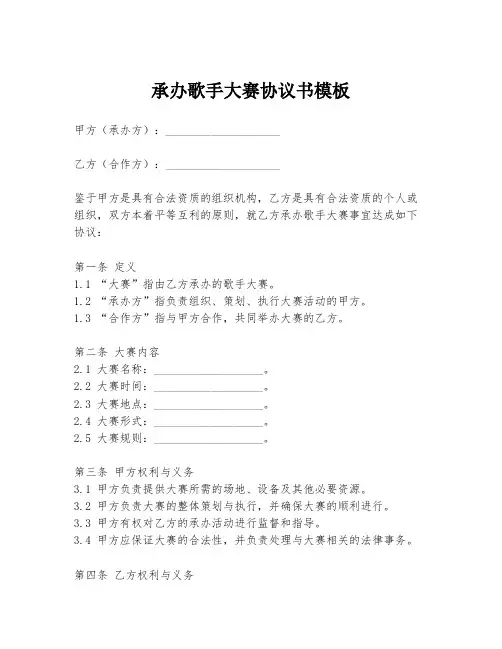 承办歌手大赛协议书模板

甲方（承办方）：____________________

乙方（合作方）：____________________

鉴于甲方是具有合法资质的组织机构，乙方是具有合法资质的个人或组织，双方本着平等互利的原则，就乙方承办歌手大赛事宜达成如下协议：

第一条 定义
1.1 “大赛”指由乙方承办的歌手大赛。
1.2 “承办方”指负责组织、策划、执行大赛活动的甲方。
1.3 “合作方”指与甲方合作，共同举办大赛的乙方。

第二条 大赛内容
2.1 大赛名称：____________________。
2.2 大赛时间：____________________。
2.3 大赛地点：____________________。
2.4 大赛形式：____________________。
2.5 大赛规则：____________________。

第三条 甲方权利与义务
3.1 甲方负责提供大赛所需的场地、设备及其他必要资源。
3.2 甲方负责大赛的整体策划与执行，并确保大赛的顺利进行。
3.3 甲方有权对乙方的承办活动进行监督和指导。
3.4 甲方应保证大赛的合法性，并负责处理与大赛相关的法律事务。

第四条 乙方权利与义务